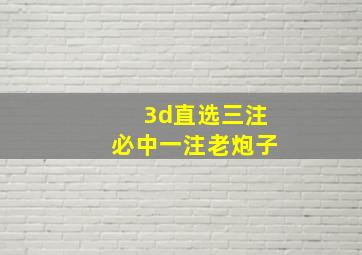 3d直选三注
必中一注老炮子